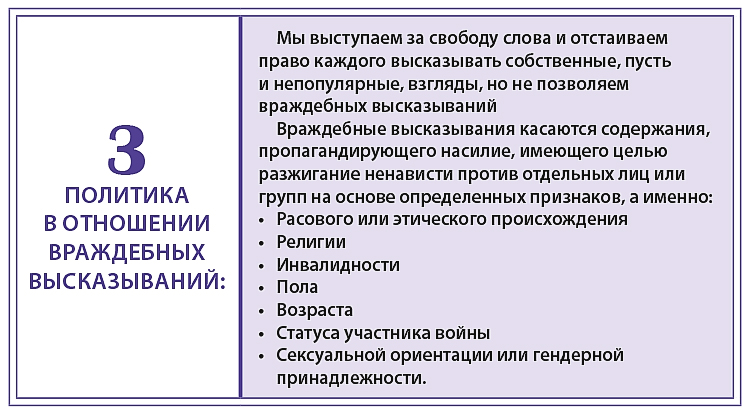 3
ПОЛИТИКА В ОТНОШЕНИИ ВРАЖДЕБНЫХ ВЫСКАЗЫВАНИЙ:

Мы выступаем за свободу слова и отстаиваем право каждого высказывать собственные, пусть и непопулярные, взгляды, но не позволяем враждебных высказываний

Враждебные высказывания касаются содержания, пропагандирующего насилие, имеющего целью разжигание ненависти против отдельных лиц или групп на основе определенных признаков, а именно:
• Расового или этического происхождения
• Религии
• Инвалидности
• Пола
• Возраста
• Статуса участника войны
• Сексуальной ориентации или гендерной принадлежности.